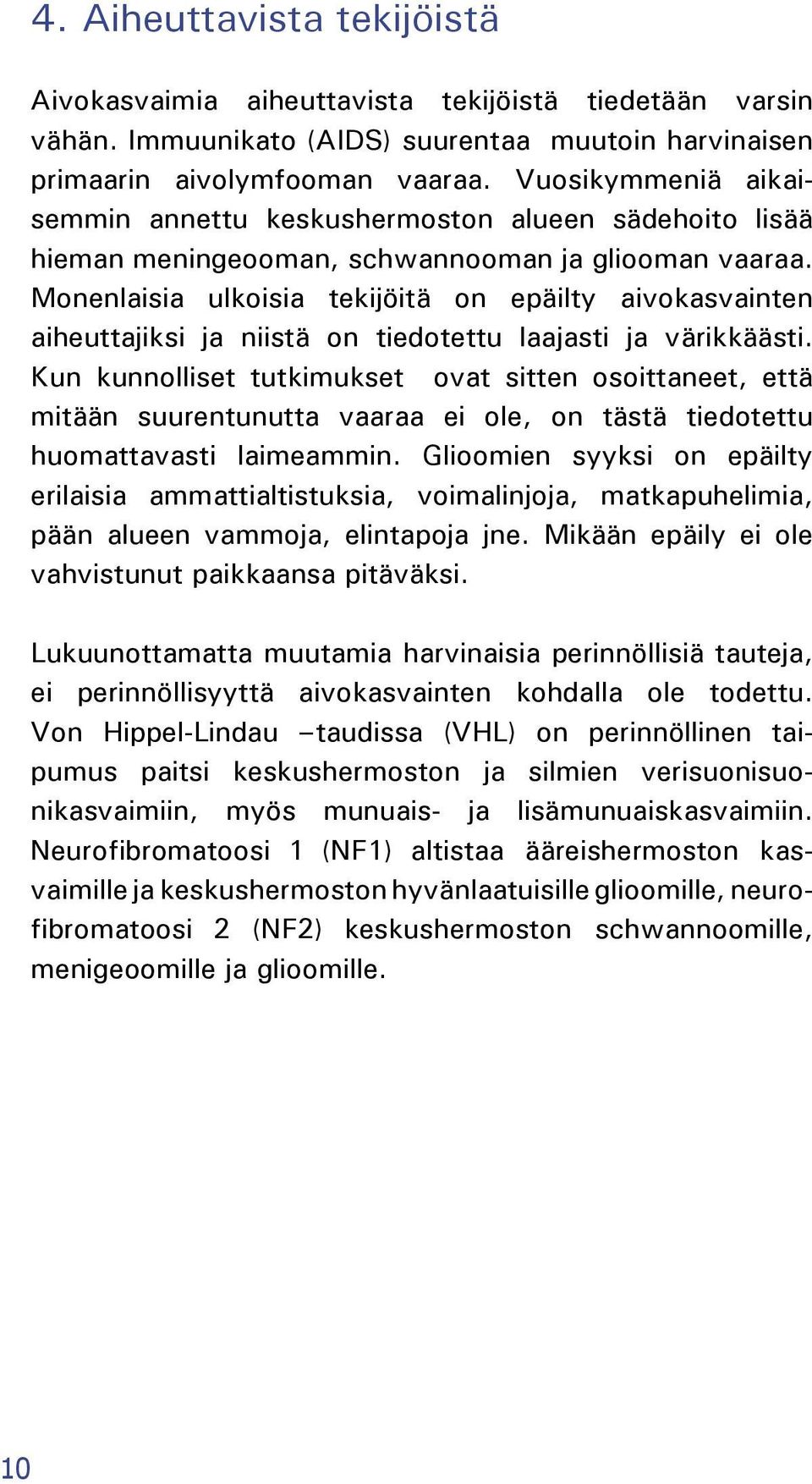 4. Aiheuttavista tekijöistä

Aivokasvaimia aiheuttavista tekijöistä tiedetään varsin vähän. Immuunikato (AIDS) suurentaa muutoin harvinaisen primaarin aivolymfooman vaaraa. Vuosikymmeniä aikaisemmin annettu keskushermoston alueen sädehoito lisää hieman meningeooman, schwannooman ja gliooman vaaraa. Monenlaisia ulkoisia tekijöitä on epäilty aivokasvainten aiheuttajiksi ja niistä on tiedotettu laajasti ja värikkäästi. Kun kunnolliset tutkimukset ovat sitten osoittaneet, että mitään suurentunutta vaaraa ei ole, on tästä tiedotettu huomattavasti laimeammin. Glioomien syyksi on epäilty erilaisia ammattialtistuksia, voimalinjoja, matkapuhelimia, pään alueen vammoja, elintapoja jne. Mikään epäily ei ole vahvistunut paikkaansa pitäväksi.

Lukuunottamatta muutamia harvinaisia perinnöllisiä tauteja, ei perinnöllisyyttä aivokasvainten kohdalla ole todettu. Von Hippel-Lindau –taudissa (VHL) on perinnöllinen taipumus paitsi keskushermoston ja silmien verisuonisuonikasvaimiin, myös munuais- ja lisämunuaiskasvaimiin. Neurofibromatoosi 1 (NF1) altistaa ääreishermoston kasvaimille ja keskushermoston hyvänlaatuisille glioomille, neurofibromatoosi 2 (NF2) keskushermoston schwannoomille, menigeoomille ja glioomille.

10